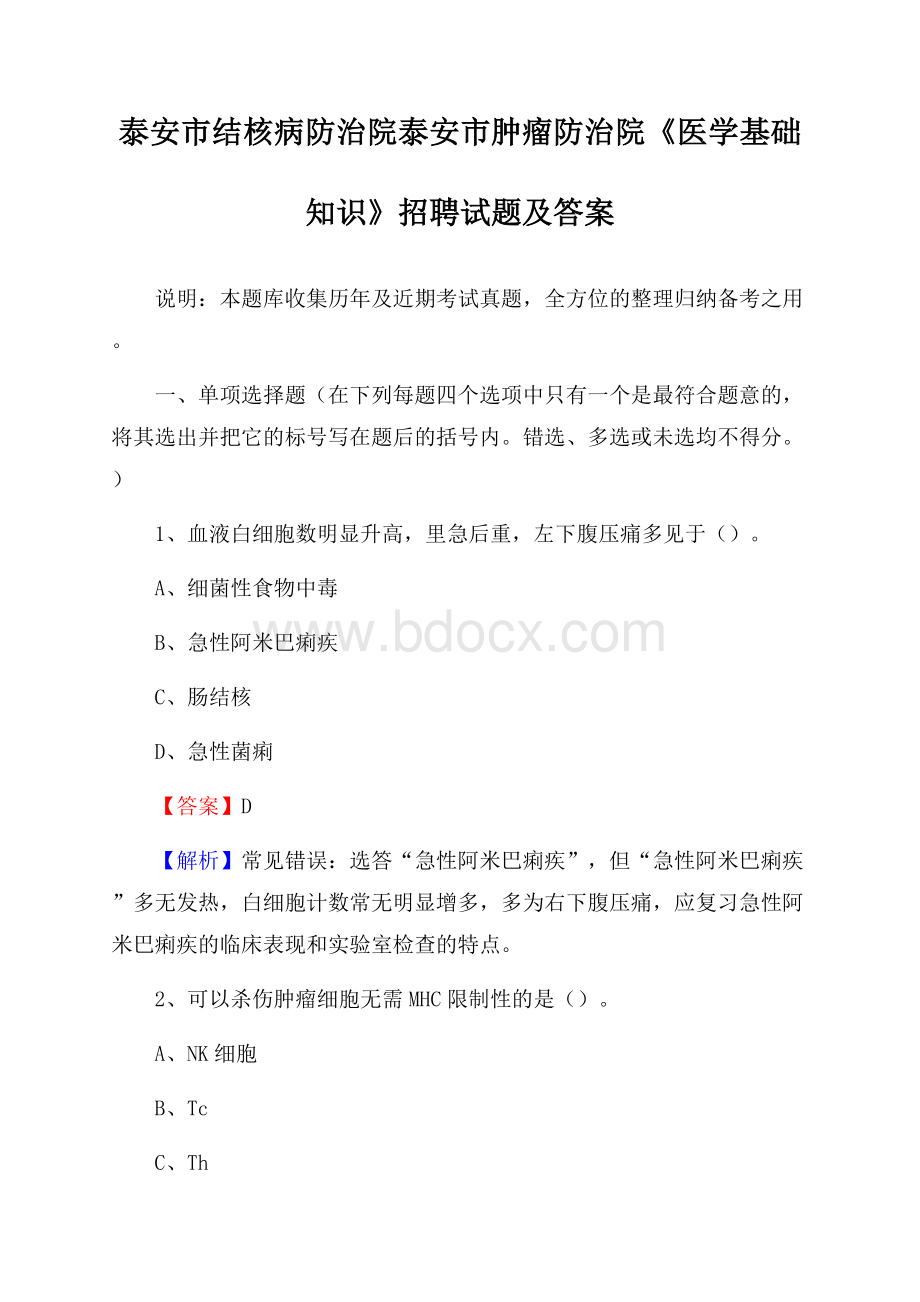 泰安市结核病防治院泰安市肿瘤防治院《医学基础知识》招聘试题及答案

说明：本题库收集历年及近期考试真题，全方位的整理归纳备考之用。

一、单项选择题（在下列每题四个选项中只有一个是最符合题意的，将其选出并把它的标号写在题后的括号内。错选、多选或未选均不得分。）

1、血液白细胞数明显升高，里急后重，左下腹压痛多见于（）。

A、细菌性食物中毒

B、急性阿米巴痢疾

C、肠结核

D、急性菌痢

【答案】D

【解析】常见错误：选答“急性阿米巴痢疾”，但“急性阿米巴痢疾”多无发热，白细胞计数常无明显增多，多为右下腹压痛，应复习急性阿米巴痢疾的临床表现和实验室检查的特点。

2、可以杀伤肿瘤细胞无需MHC限制性的是（）。

A、NK细胞

B、Tc

C、Th

www.bdocx.com